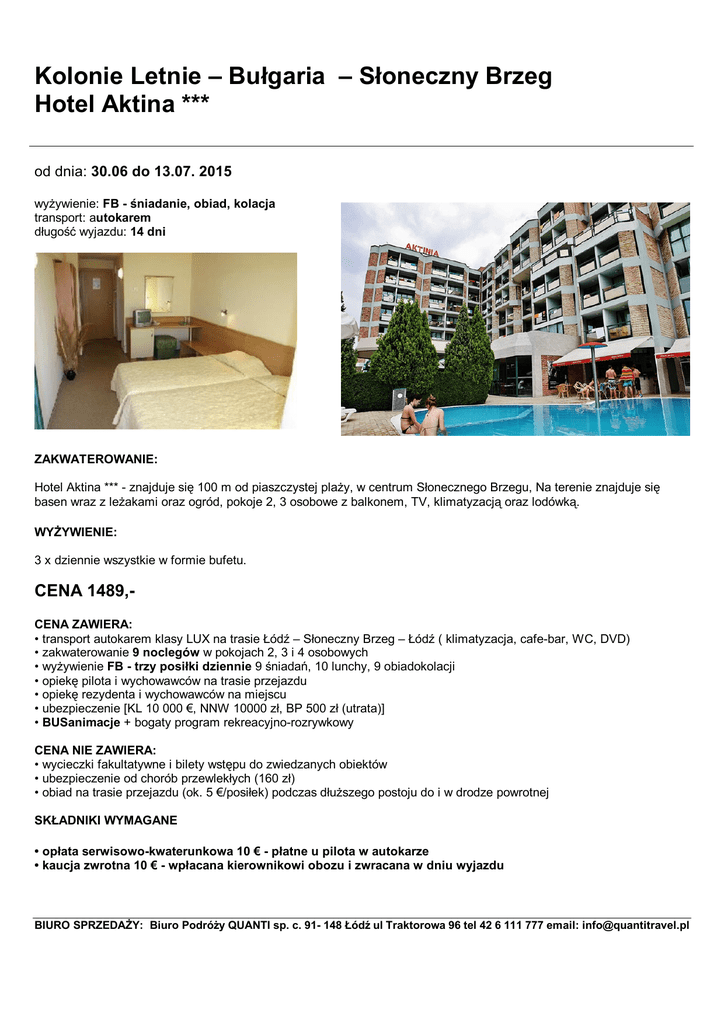 Kolonie Letnie – Bułgaria – Słoneczny Brzeg
Hotel Aktina ***

od dnia: 30.06 do 13.07. 2015

wyżywienie: FB - śniadanie, obiad, kolacja
transport: autokarem
długość wyjazdu: 14 dni

AKTINIA

ZAKWATEROWANIE:

Hotel Aktina *** - znajduje się 100 m od piaszczystej plaży, w centrum Słonecznego Brzegu, Na terenie znajduje się basen wraz z leżakami oraz ogród, pokoje 2, 3 osobowe z balkonem, TV, klimatyzacją oraz lodówką.

WYŻYWIENIE:

3 x dziennie wszystkie w formie bufetu.

CENA 1489,-

CENA ZAWIERA:
• transport autokarem klasy LUX na trasie Łódź – Słoneczny Brzeg – Łódź ( klimatyzacja, cafe-bar, WC, DVD)
• zakwaterowanie 9 noclegów w pokojach 2, 3 i 4 osobowych
• wyżywienie FB - trzy posiłki dziennie 9 śniadań, 10 lunchy, 9 obiadokolacji
• opiekę pilota i wychowawców na trasie przejazdu
• opiekę rezydenta i wychowawców na miejscu
• ubezpieczenie [KL 10 000 €, NNW 10000 zł, BP 500 zł (utrata)]
• BUSanimacje + bogaty program rekreacyjno-rozrywkowy

CENA NIE ZAWIERA:
• wycieczki fakultatywne i bilety wstępu do zwiedzanych obiektów
• ubezpieczenie od chorób przewlekłych (160 zł)
• obiad na trasie przejazdu (ok. 5 €/posiłek) podczas dłuższego postoju do i w drodze powrotnej

SKŁADNIKI WYMAGANE

• opłata serwisowo-kwaterunkowa 10 € - płatne u pilota w autokarze
• kaucja zwrotna 10 € - wpłacana kierownikowi obozu i zwracana w dniu wyjazdu

BIURO SPRZEDAŻY: Biuro Podróży QUANTI sp. c. 91- 148 Łódź ul Traktorowa 96 tel 42 6 111 777 email: info@quantitravel.pl